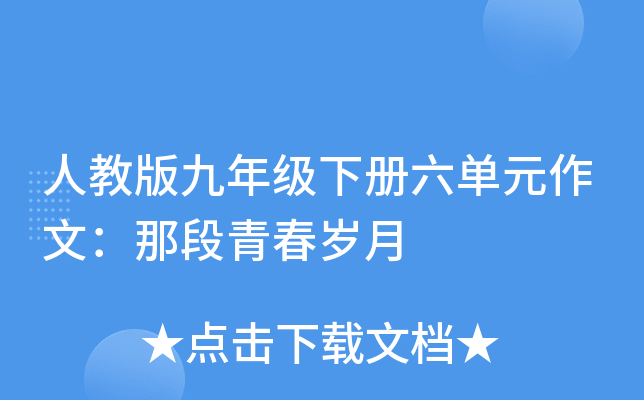 人教版九年级下册六单元作文：那段青春岁月

★点击下载文档★